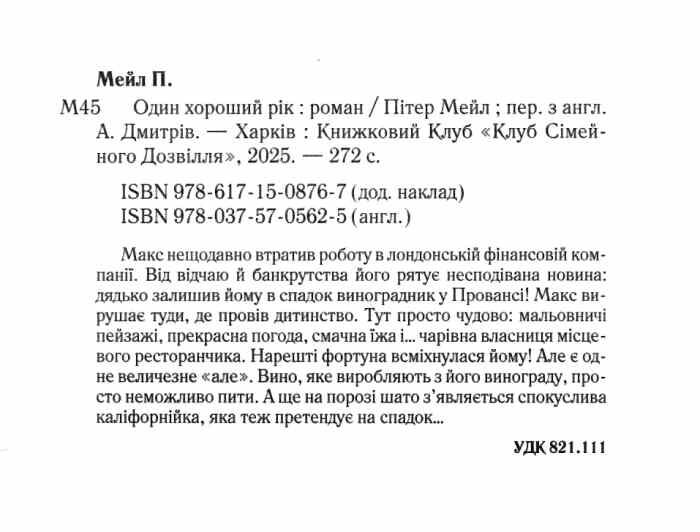 Мейл П.

М45 Один хороший рік : роман / Пітер Мейл ; пер. з англ. А. Дмитрів. — Харків : Книжковий Клуб «Клуб Сімейного Дозвілля», 2025. — 272 с.

ISBN 978-617-15-0876-7 (дод. наклад)
ISBN 978-037-57-0562-5 (англ.)

Макс нещодавно втратив роботу в лондонській фінансовій компанії. Від відчаю й банкрутства його рятує несподівана новина: дядько залишив йому в спадок виноградник у Провансі! Макс вирушає туди, де провів дитинство. Тут просто чудово: мальовничі пейзажі, прекрасна погода, смачна їжа і... чарівна власниця місцевого ресторанчика. Нарешті фортуна всміхнулася йому! Але є одне величезне «але». Вино, яке виробляють з його винограду, просто неможливо пити. А ще на порозі шато з'являється спокуслива каліфорнійка, яка теж претендує на спадок...

УДК 821.111